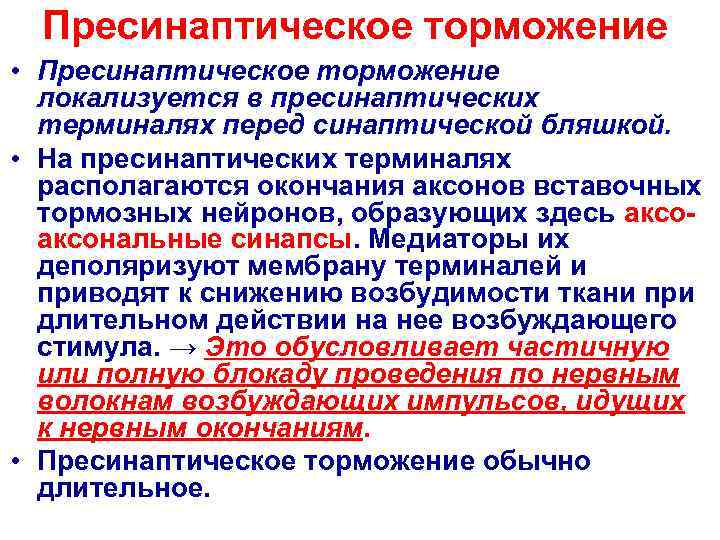 Пресинаптическое торможение

• Пресинаптическое торможение локализуется в пресинаптических терминалях перед синаптической бляшкой.

• На пресинаптических терминалях располагаются окончания аксонов вставочных тормозных нейронов, образующих здесь аксо-аксональные синапсы. Медиаторы их деполяризуют мембрану терминалей и приводят к снижению возбудимости ткани при длительном действии на нее возбуждающего стимула. → Это обусловливает частичную или полную блокаду проведения по нервным волокнам возбуждающих импульсов, идущих к нервным окончаниям.

• Пресинаптическое торможение обычно длительное.